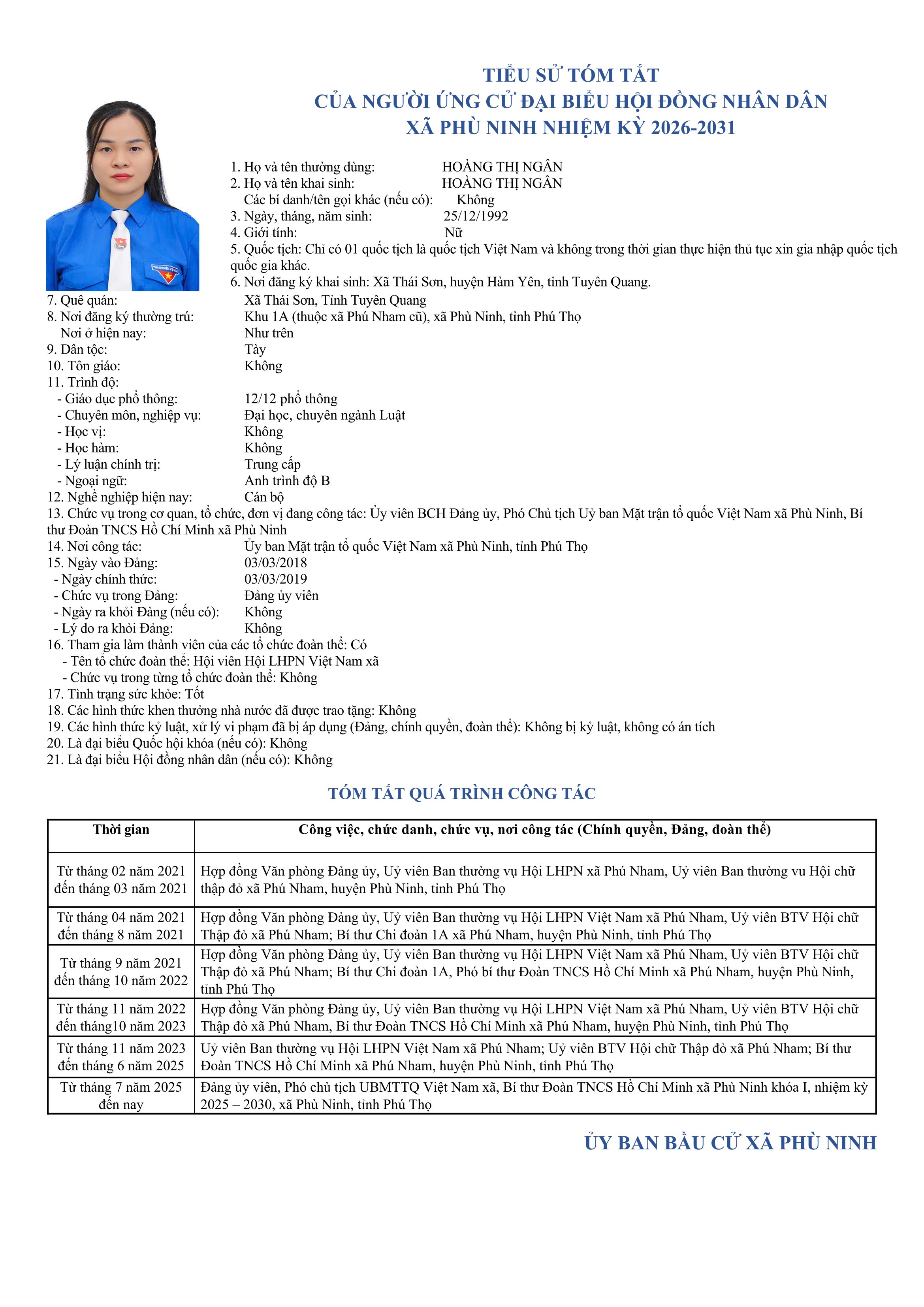 TIỂU SỬ TÓM TẮT
CỦA NGƯỜI ỨNG CỬ ĐẠI BIỂU HỘI ĐỒNG NHÂN DÂN
XÃ PHÙ NINH NHIỆM KỲ 2026-2031

1. Họ và tên thường dùng: HOÀNG THỊ NGÂN
2. Họ và tên khai sinh: HOÀNG THỊ NGÂN
Các bí danh/tên gọi khác (nếu có): Không
3. Ngày, tháng, năm sinh: 25/12/1992
4. Giới tính: Nữ
5. Quốc tịch: Chỉ có 01 quốc tịch là quốc tịch Việt Nam và không trong thời gian thực hiện thủ tục xin gia nhập quốc tịch quốc gia khác.
6. Nơi đăng ký khai sinh: Xã Thái Sơn, huyện Hàm Yên, tỉnh Tuyên Quang.
7. Quê quán: Xã Thái Sơn, Tỉnh Tuyên Quang
8. Nơi đăng ký thường trú: Khu 1A (thuộc xã Phú Nham cũ), xã Phù Ninh, tỉnh Phú Thọ
Nơi ở hiện nay: Như trên
9. Dân tộc: Tày
10. Tôn giáo: Không
11. Trình độ:
- Giáo dục phổ thông: 12/12 phổ thông
- Chuyên môn, nghiệp vụ: Đại học, chuyên ngành Luật
- Học vị: Không
- Học hàm: Không
- Lý luận chính trị: Trung cấp
- Ngoại ngữ: Anh trình độ B
12. Nghề nghiệp hiện nay: Cán bộ
13. Chức vụ trong cơ quan, tổ chức, đơn vị đang công tác: Ủy viên BCH Đảng ủy, Phó Chủ tịch Uỷ ban Mặt trận tổ quốc Việt Nam xã Phù Ninh, Bí thư Đoàn TNCS Hồ Chí Minh xã Phù Ninh
14. Nơi công tác: Ủy ban Mặt trận tổ quốc Việt Nam xã Phù Ninh, tỉnh Phú Thọ
15. Ngày vào Đảng: 03/03/2018
- Ngày chính thức: 03/03/2019
- Chức vụ trong Đảng: Đảng ủy viên
- Ngày ra khỏi Đảng (nếu có): Không
- Lý do ra khỏi Đảng: Không
16. Tham gia làm thành viên của các tổ chức đoàn thể: Có
- Tên tổ chức đoàn thể: Hội viên Hội LHPN Việt Nam xã
- Chức vụ trong từng tổ chức đoàn thể: Không
17. Tình trạng sức khỏe: Tốt
18. Các hình thức khen thưởng nhà nước đã được trao tặng: Không
19. Các hình thức kỷ luật, xử lý vi phạm đã bị áp dụng (Đảng, chính quyền, đoàn thể): Không bị kỷ luật, không có án tích
20. Là đại biểu Quốc hội khóa (nếu có): Không
21. Là đại biểu Hội đồng nhân dân (nếu có): Không

TÓM TẮT QUÁ TRÌNH CÔNG TÁC

| Thời gian | Công việc, chức danh, chức vụ, nơi công tác (Chính quyền, Đảng, đoàn thể) |
|---|---|
| Từ tháng 02 năm 2021 đến tháng 03 năm 2021 | Hợp đồng Văn phòng Đảng ủy, Uỷ viên Ban thường vụ Hội LHPN xã Phú Nham, Uỷ viên Ban thường vu Hội chữ thập đỏ xã Phú Nham, huyện Phù Ninh, tỉnh Phú Thọ |
| Từ tháng 04 năm 2021 đến tháng 8 năm 2021 | Hợp đồng Văn phòng Đảng ủy, Uỷ viên Ban thường vụ Hội LHPN Việt Nam xã Phú Nham, Uỷ viên BTV Hội chữ Thập đỏ xã Phú Nham; Bí thư Chi đoàn 1A xã Phú Nham, huyện Phù Ninh, tỉnh Phú Thọ |
| Từ tháng 9 năm 2021 đến tháng 10 năm 2022 | Hợp đồng Văn phòng Đảng ủy, Uỷ viên Ban thường vụ Hội LHPN Việt Nam xã Phú Nham, Uỷ viên BTV Hội chữ Thập đỏ xã Phú Nham; Bí thư Chi đoàn 1A, Phó bí thư Đoàn TNCS Hồ Chí Minh xã Phú Nham, huyện Phù Ninh, tỉnh Phú Thọ |
| Từ tháng 11 năm 2022 đến tháng10 năm 2023 | Hợp đồng Văn phòng Đảng ủy, Uỷ viên Ban thường vụ Hội LHPN Việt Nam xã Phú Nham, Uỷ viên BTV Hội chữ Thập đỏ xã Phú Nham, Bí thư Đoàn TNCS Hồ Chí Minh xã Phú Nham, huyện Phù Ninh, tỉnh Phú Thọ |
| Từ tháng 11 năm 2023 đến tháng 6 năm 2025 | Uỷ viên Ban thường vụ Hội LHPN Việt Nam xã Phú Nham; Uỷ viên BTV Hội chữ Thập đỏ xã Phú Nham; Bí thư Đoàn TNCS Hồ Chí Minh xã Phú Nham, huyện Phù Ninh, tỉnh Phú Thọ |
| Từ tháng 7 năm 2025 đến nay | Đảng ủy viên, Phó chủ tịch UBMTTQ Việt Nam xã, Bí thư Đoàn TNCS Hồ Chí Minh xã Phù Ninh khóa I, nhiệm kỳ 2025 – 2030, xã Phù Ninh, tỉnh Phú Thọ |

ỦY BAN BẦU CỬ XÃ PHÙ NINH